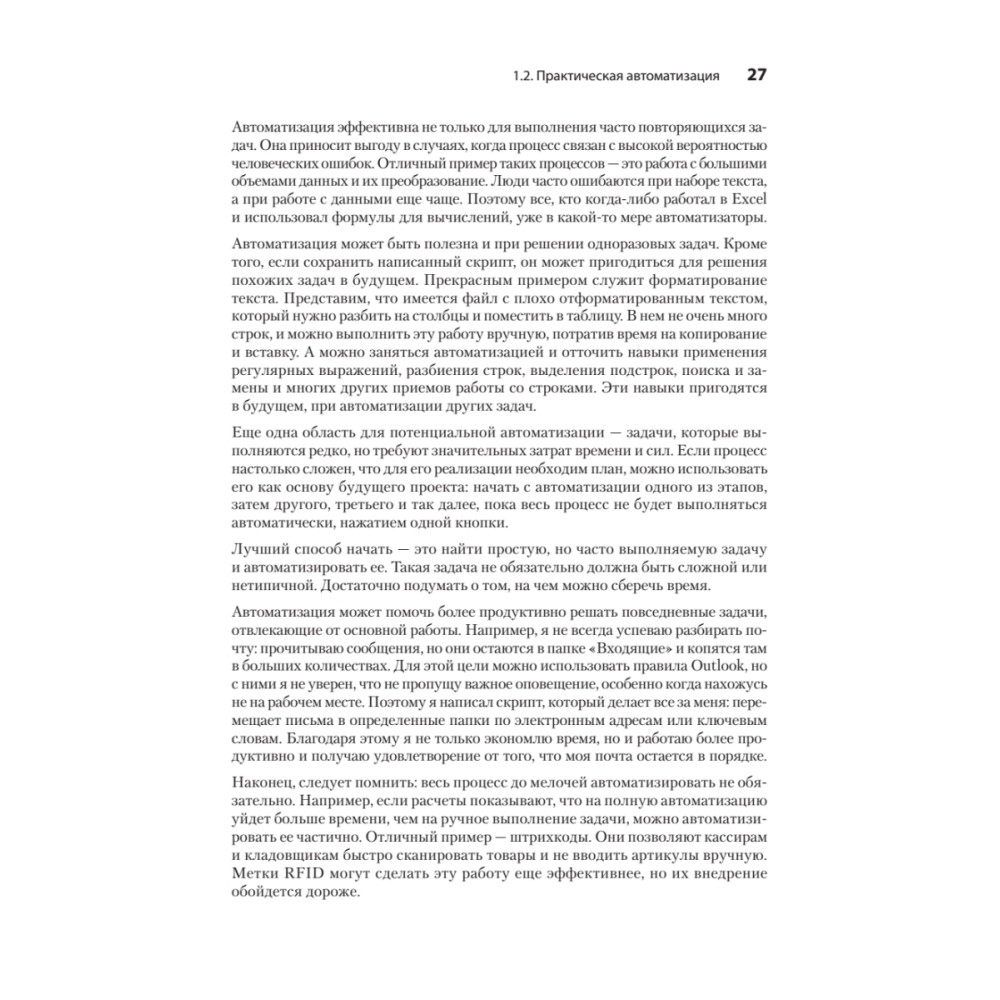 1.2. Практическая автоматизация 27

Автоматизация эффективна не только для выполнения часто повторяющихся задач. Она приносит выгоду в случаях, когда процесс связан с высокой вероятностью человеческих ошибок. Отличный пример таких процессов — это работа с большими объемами данных и их преобразование. Люди часто ошибаются при наборе текста, а при работе с данными еще чаще. Поэтому все, кто когда-либо работал в Excel и использовал формулы для вычислений, уже в какой-то мере автоматизаторы.

Автоматизация может быть полезна и при решении одноразовых задач. Кроме того, если сохранить написанный скрипт, он может пригодиться для решения похожих задач в будущем. Прекрасным примером служит форматирование текста. Представим, что имеется файл с плохо отформатированным текстом, который нужно разбить на столбцы и поместить в таблицу. В нем не очень много строк, и можно выполнить эту работу вручную, потратив время на копирование и вставку. А можно заняться автоматизацией и отточить навыки применения регулярных выражений, разбиения строк, выделения подстрок, поиска и замены и многих других приемов работы со строками. Эти навыки пригодятся в будущем, при автоматизации других задач.

Еще одна область для потенциальной автоматизации — задачи, которые выполняются редко, но требуют значительных затрат времени и сил. Если процесс настолько сложен, что для его реализации необходим план, можно использовать его как основу будущего проекта: начать с автоматизации одного из этапов, затем другого, третьего и так далее, пока весь процесс не будет выполняться автоматически, нажатием одной кнопки.

Лучший способ начать — это найти простую, но часто выполняемую задачу и автоматизировать ее. Такая задача не обязательно должна быть сложной или нетипичной. Достаточно подумать о том, на чем можно сберечь время.

Автоматизация может помочь более продуктивно решать повседневные задачи, отвлекающие от основной работы. Например, я не всегда успеваю разбирать почту: прочитываю сообщения, но они остаются в папке «Входящие» и копятся там в больших количествах. Для этой цели можно использовать правила Outlook, но с ними я не уверен, что не пропущу важное оповещение, особенно когда нахожусь не на рабочем месте. Поэтому я написал скрипт, который делает все за меня: перемещает письма в определенные папки по электронным адресам или ключевым словам. Благодаря этому я не только экономлю время, но и работаю более продуктивно и получаю удовлетворение от того, что моя почта остается в порядке.

Наконец, следует помнить: весь процесс до мелочей автоматизировать не обязательно. Например, если расчеты показывают, что на полную автоматизацию уйдет больше времени, чем на ручное выполнение задачи, можно автоматизировать ее частично. Отличный пример — штрихкоды. Они позволяют кассирам и кладовщикам быстро сканировать товары и не вводить артикулы вручную. Метки RFID могут сделать эту работу еще эффективнее, но их внедрение обойдется дороже.